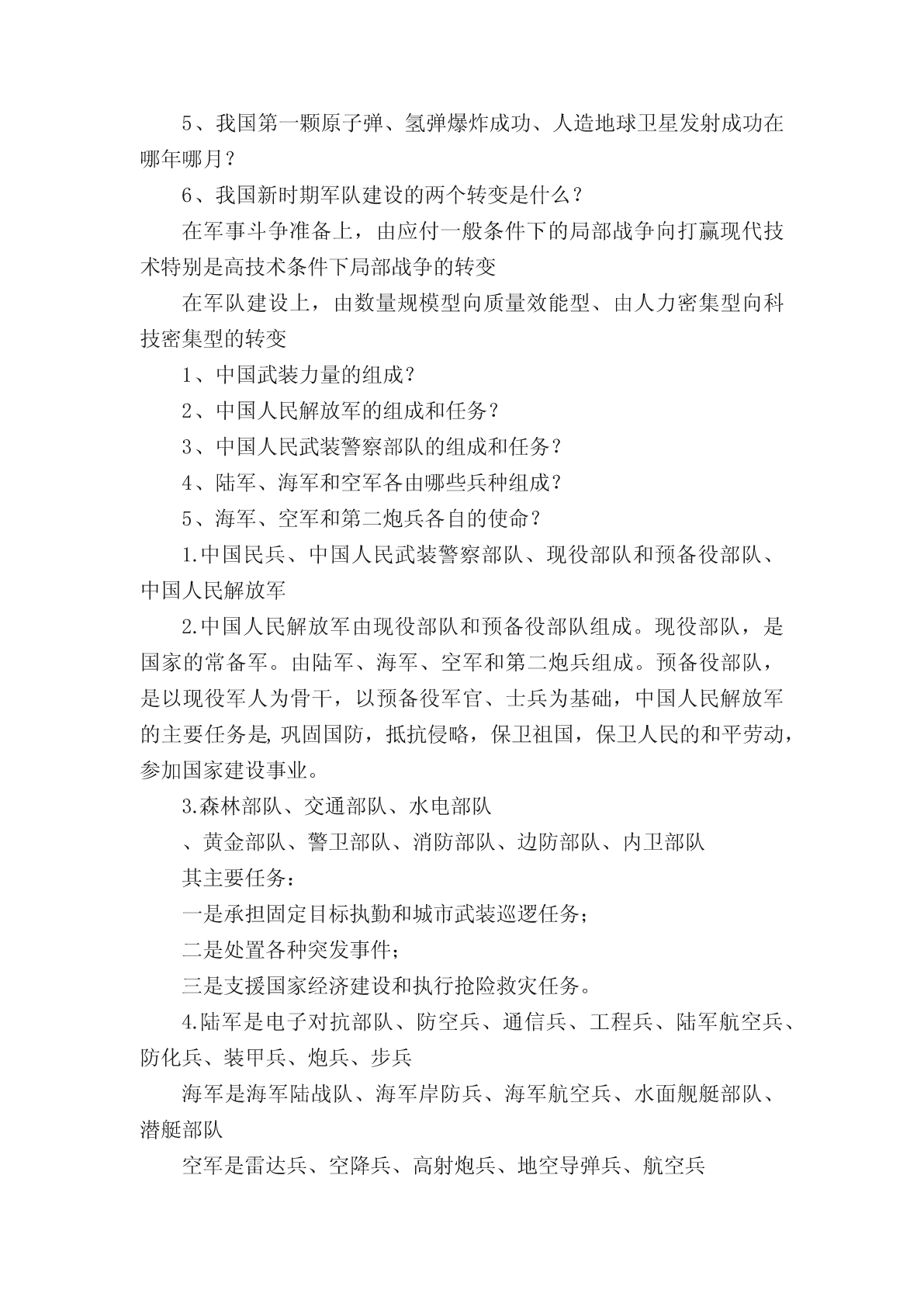 5、我国第一颗原子弹、氢弹爆炸成功、人造地球卫星发射成功在哪年哪月？

6、我国新时期军队建设的两个转变是什么？

在军事斗争准备上，由应付一般条件下的局部战争向打赢现代技术特别是高技术条件下局部战争的转变

在军队建设上，由数量规模型向质量效能型、由人力密集型向科技密集型的转变

1、中国武装力量的组成？

2、中国人民解放军的组成和任务？

3、中国人民武装警察部队的组成和任务？

4、陆军、海军和空军各由哪些兵种组成？

5、海军、空军和第二炮兵各自的使命？

1.中国民兵、中国人民武装警察部队、现役部队和预备役部队、中国人民解放军

2.中国人民解放军由现役部队和预备役部队组成。现役部队，是国家的常备军。由陆军、海军、空军和第二炮兵组成。预备役部队，是以现役军人为骨干，以预备役军官、士兵为基础，中国人民解放军的主要任务是，巩固国防，抵抗侵略，保卫祖国，保卫人民的和平劳动，参加国家建设事业。

3.森林部队、交通部队、水电部队

、黄金部队、警卫部队、消防部队、边防部队、内卫部队

其主要任务：

一是承担固定目标执勤和城市武装巡逻任务；

二是处置各种突发事件；

三是支援国家经济建设和执行抢险救灾任务。

4.陆军是电子对抗部队、防空兵、通信兵、工程兵、陆军航空兵、防化兵、装甲兵、炮兵、步兵

海军是海军陆战队、海军岸防兵、海军航空兵、水面舰艇部队、潜艇部队

空军是雷达兵、空降兵、高射炮兵、地空导弹兵、航空兵